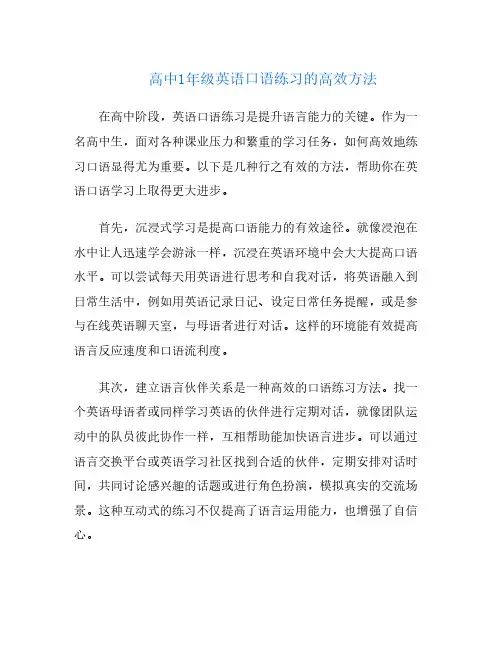 高中1年级英语口语练习的高效方法

在高中阶段，英语口语练习是提升语言能力的关键。作为一名高中生，面对各种课业压力和繁重的学习任务，如何高效地练习口语显得尤为重要。以下是几种行之有效的方法，帮助你在英语口语学习上取得更大进步。

首先，沉浸式学习是提高口语能力的有效途径。就像浸泡在水中让人迅速学会游泳一样，沉浸在英语环境中会大大提高口语水平。可以尝试每天用英语进行思考和自我对话，将英语融入到日常生活中，例如用英语记录日记、设定日常任务提醒，或是参与在线英语聊天室，与母语者进行对话。这样的环境能有效提高语言反应速度和口语流利度。

其次，建立语言伙伴关系是一种高效的口语练习方法。找一个英语母语者或同样学习英语的伙伴进行定期对话，就像团队运动中的队员彼此协作一样，互相帮助能加快语言进步。可以通过语言交换平台或英语学习社区找到合适的伙伴，定期安排对话时间，共同讨论感兴趣的话题或进行角色扮演，模拟真实的交流场景。这种互动式的练习不仅提高了语言运用能力，也增强了自信心。